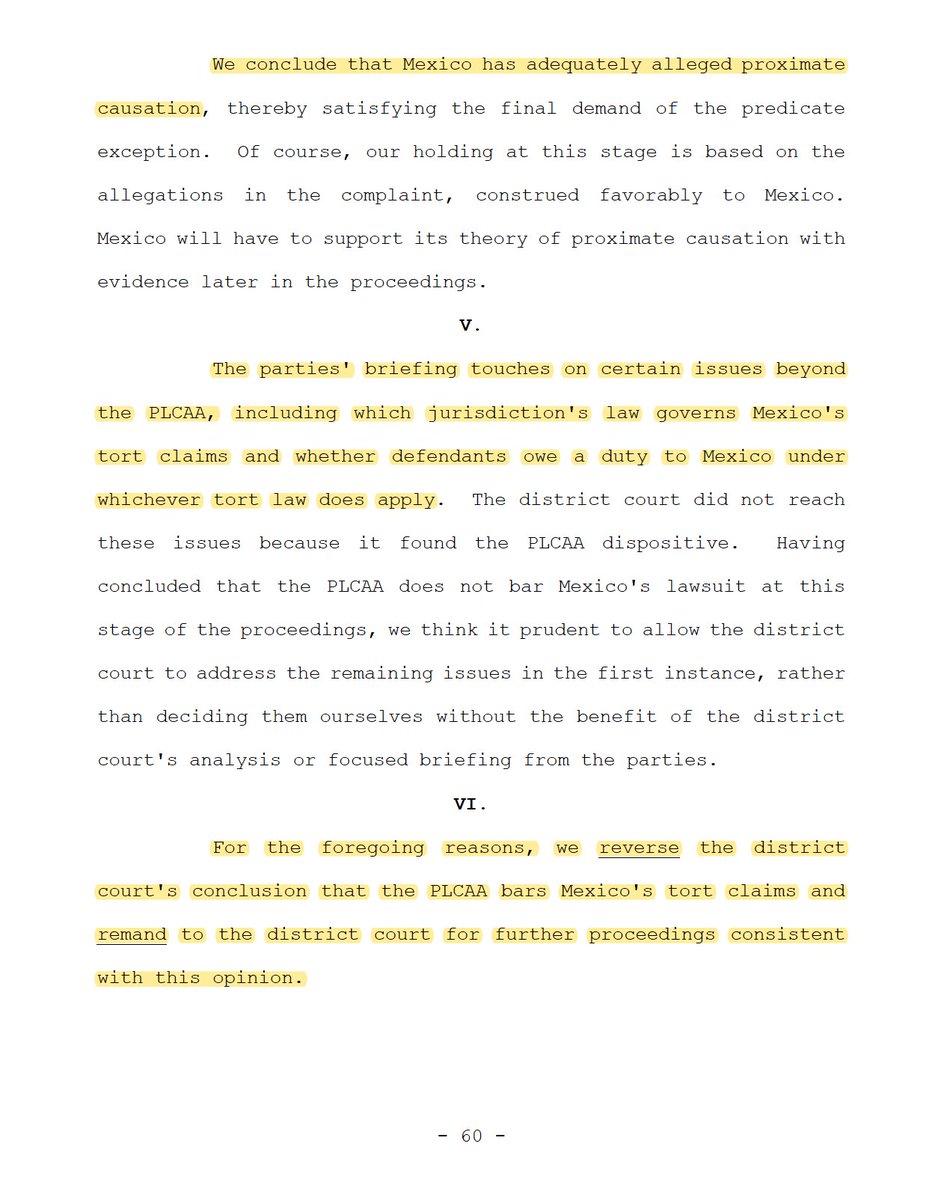 We conclude that Mexico has adequately alleged proximate causation, thereby satisfying the final demand of the predicate exception. Of course, our holding at this stage is based on the allegations in the complaint, construed favorably to Mexico. Mexico will have to support its theory of proximate causation with evidence later in the proceedings.

V.

The parties' briefing touches on certain issues beyond the PLCAA, including which jurisdiction's law governs Mexico's tort claims and whether defendants owe a duty to Mexico under whichever tort law does apply. The district court did not reach these issues because it found the PLCAA dispositive. Having concluded that the PLCAA does not bar Mexico's lawsuit at this stage of the proceedings, we think it prudent to allow the district court to address the remaining issues in the first instance, rather than deciding them ourselves without the benefit of the district court's analysis or focused briefing from the parties.

VI.

For the foregoing reasons, we reverse the district court's conclusion that the PLCAA bars Mexico's tort claims and remand to the district court for further proceedings consistent with this opinion.

- 60 -